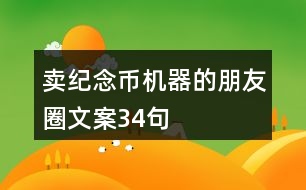 卖纪念币机器的朋友圈文案34句